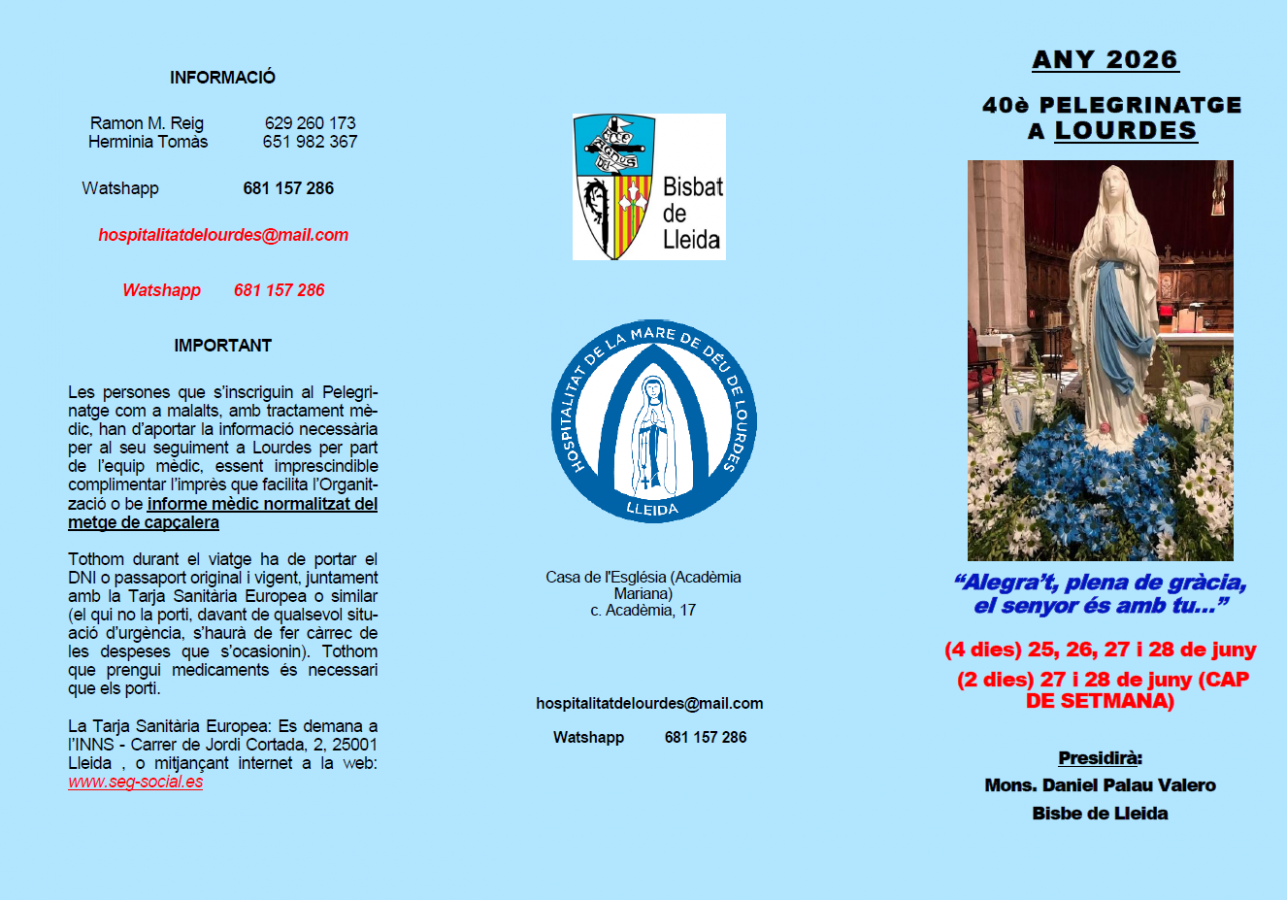 INFORMACIÓ

Ramon M. Reig 629 260 173
Herminia Tomàs 651 982 367

Watshapp 681 157 286

hospitalitatdelourdes@mail.com

Watshapp 681 157 286

IMPORTANT

Les persones que s'inscriguin al Pelegrinatge com a malalts, amb tractament mèdic, han d'aportar la informació necessària per al seu seguiment a Lourdes per part de l'equip mèdic, essent imprescindible complimentar l'imprès que facilita l'Organització o be informe mèdic normalitzat del metge de capçalera

Tothom durant el viatge ha de portar el DNI o passaport original i vigent, juntament amb la Tarja Sanitària Europea o similar (el qui no la porti, davant de qualsevol situació d'urgència, s'haurà de fer càrrec de les despeses que s'ocasionin). Tothom que prengui medicaments és necessari que els porti.

La Tarja Sanitària Europea: Es demana a l'INNS - Carrer de Jordi Cortada, 2, 25001 Lleida , o mitjançant internet a la web: www.seg-social.es

Bisbat de Lleida

HOSPITALITAT DE LA MARE DE DÉU DE LOURDES
LLEIDA

Casa de l'Església (Acadèmia Mariana)
c. Acadèmia, 17

hospitalitatdelourdes@mail.com

Watshapp 681 157 286

ANY 2026

40è PELEGRINATGE A LOURDES

"Alegra't, plena de gràcia, el senyor és amb tu..."

(4 dies) 25, 26, 27 i 28 de juny
(2 dies) 27 i 28 de juny (CAP DE SETMANA)

Presidirà:
Mons. Daniel Palau Valero
Bisbe de Lleida